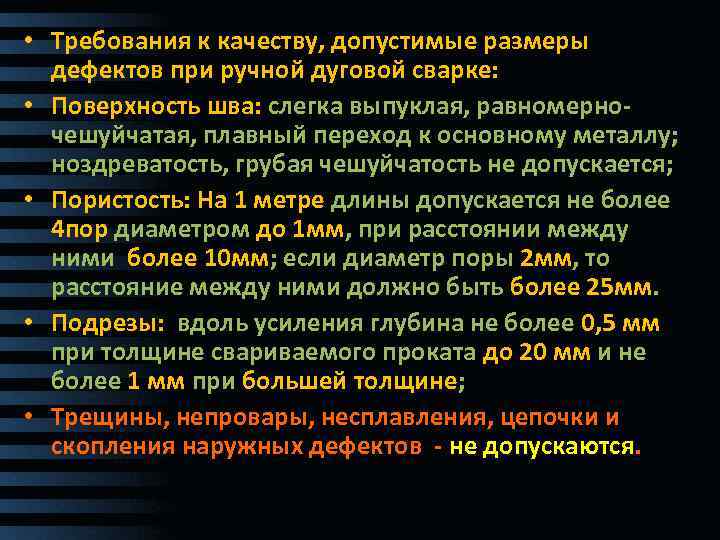 • Требования к качеству, допустимые размеры дефектов при ручной дуговой сварке:

• Поверхность шва: слегка выпуклая, равномерно-чешуйчатая, плавный переход к основному металлу; ноздреватость, грубая чешуйчатость не допускается;

• Пористость: На 1 метре длины допускается не более 4пор диаметром до 1мм, при расстоянии между ними более 10мм; если диаметр поры 2мм, то расстояние между ними должно быть более 25мм.

• Подрезы: вдоль усиления глубина не более 0,5 мм при толщине свариваемого проката до 20 мм и не более 1 мм при большей толщине;

• Трещины, непровары, несплавления, цепочки и скопления наружных дефектов - не допускаются.